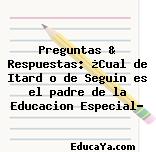 Preguntas & Respuestas: ¿Cual de Itard o de Seguin es el padre de la Educacion Especial-

EducaYa.com